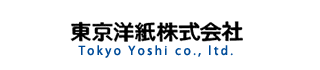 東京洋紙株式会社
Tokyo Yoshi co., ltd.